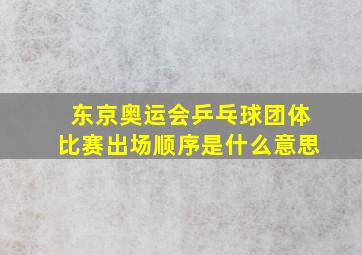 东京奥运会乒乓球团体比赛出场顺序是什么意思